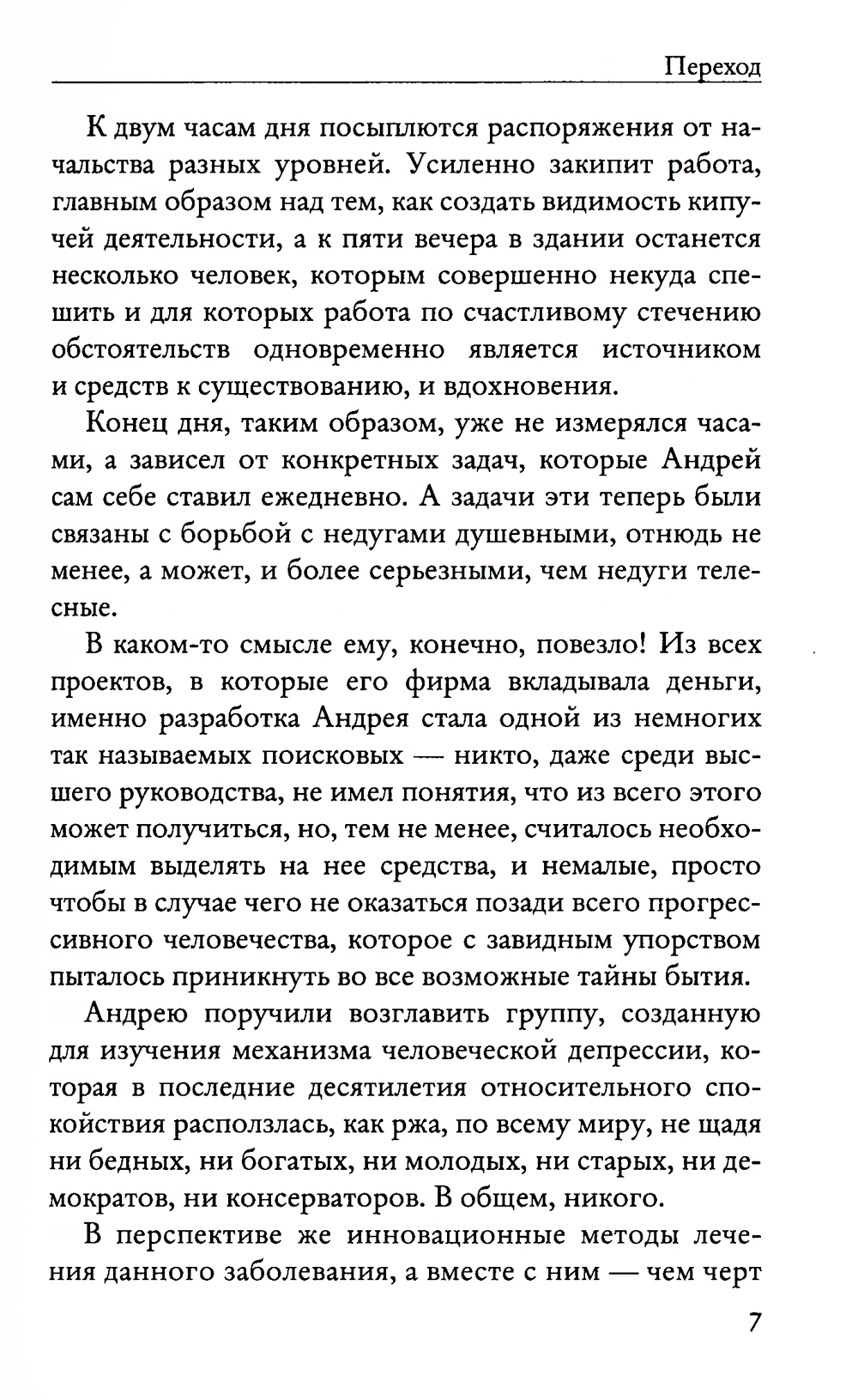 Переход

К двум часам дня посыплются распоряжения от начальства разных уровней. Усиленно закипит работа, главным образом над тем, как создать видимость кипучей деятельности, а к пяти вечера в здании останется несколько человек, которым совершенно некуда спешить и для которых работа по счастливому стечению обстоятельств одновременно является источником и средств к существованию, и вдохновения.

Конец дня, таким образом, уже не измерялся часами, а зависел от конкретных задач, которые Андрей сам себе ставил ежедневно. А задачи эти теперь были связаны с борьбой с недугами душевными, отнюдь не менее, а может, и более серьезными, чем недуги телесные.

В каком-то смысле ему, конечно, повезло! Из всех проектов, в которые его фирма вкладывала деньги, именно разработка Андрея стала одной из немногих так называемых поисковых — никто, даже среди высшего руководства, не имел понятия, что из всего этого может получиться, но, тем не менее, считалось необходимым выделять на нее средства, и немалые, просто чтобы в случае чего не оказаться позади всего прогрессивного человечества, которое с завидным упорством пыталось приникнуть во все возможные тайны бытия.

Андрею поручили возглавить группу, созданную для изучения механизма человеческой депрессии, которая в последние десятилетия относительного спокойствия расползлась, как ржа, по всему миру, не щадя ни бедных, ни богатых, ни молодых, ни старых, ни демократов, ни консерваторов. В общем, никого.

В перспективе же инновационные методы лечения данного заболевания, а вместе с ним — чем черт

7